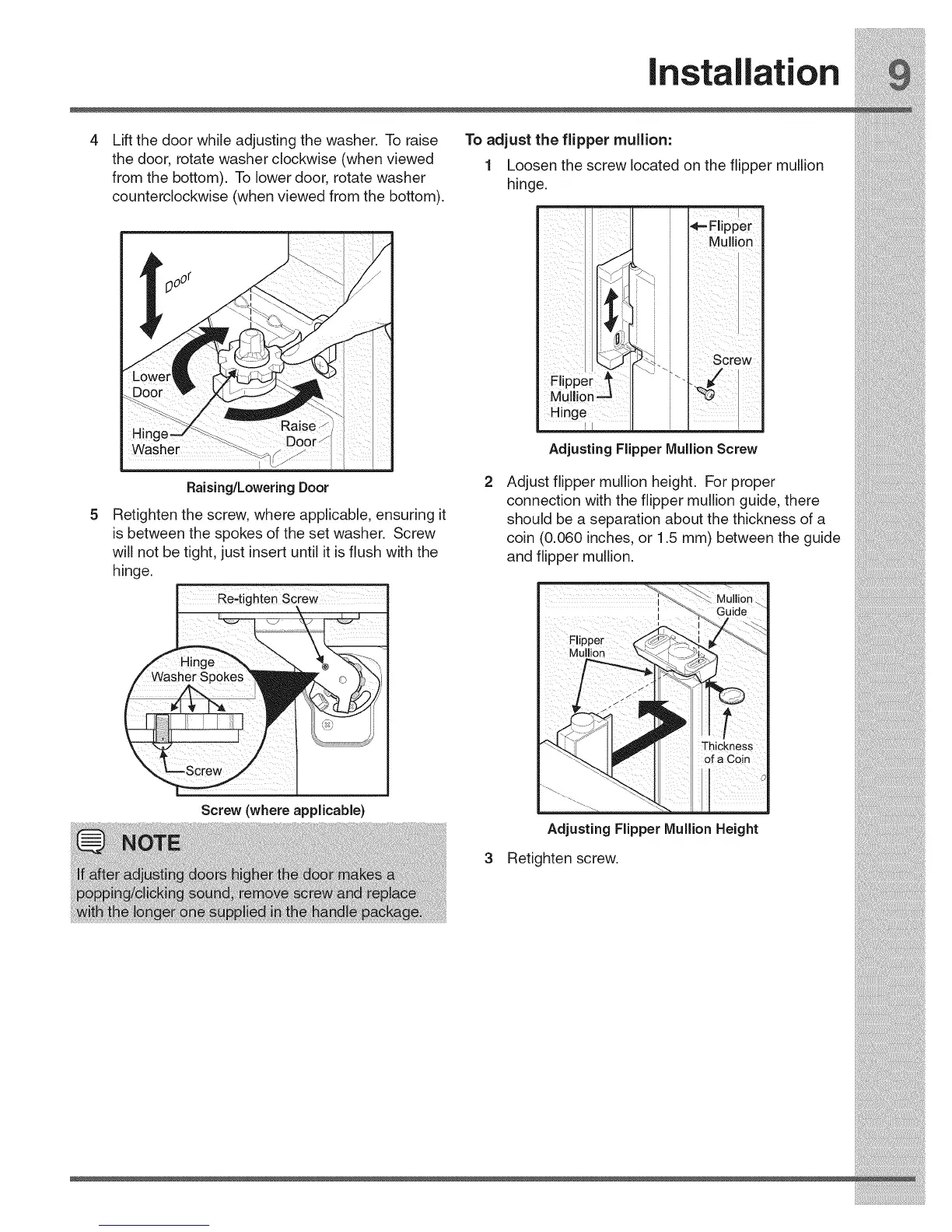 Installation 9

4 Lift the door while adjusting the washer. To raise the door, rotate washer clockwise (when viewed from the bottom). To lower door, rotate washer counterclockwise (when viewed from the bottom).

Door
Lower Door
Hinge Washer
Raise Door

Raising/Lowering Door

5 Retighten the screw, where applicable, ensuring it is between the spokes of the set washer. Screw will not be tight, just insert until it is flush with the hinge.

Re-tighten Screw
Hinge Washer Spokes
Screw

Screw (where applicable)

NOTE

If after adjusting doors higher the door makes a popping/clicking sound, remove screw and replace with the longer one supplied in the handle package.

To adjust the flipper mullion:

1 Loosen the screw located on the flipper mullion hinge.

Flipper Mullion
Screw
Flipper Mullion Hinge

Adjusting Flipper Mullion Screw

2 Adjust flipper mullion height. For proper connection with the flipper mullion guide, there should be a separation about the thickness of a coin (0.060 inches, or 1.5 mm) between the guide and flipper mullion.

Mullion Guide
Flipper Mullion
Thickness of a Coin

Adjusting Flipper Mullion Height

3 Retighten screw.